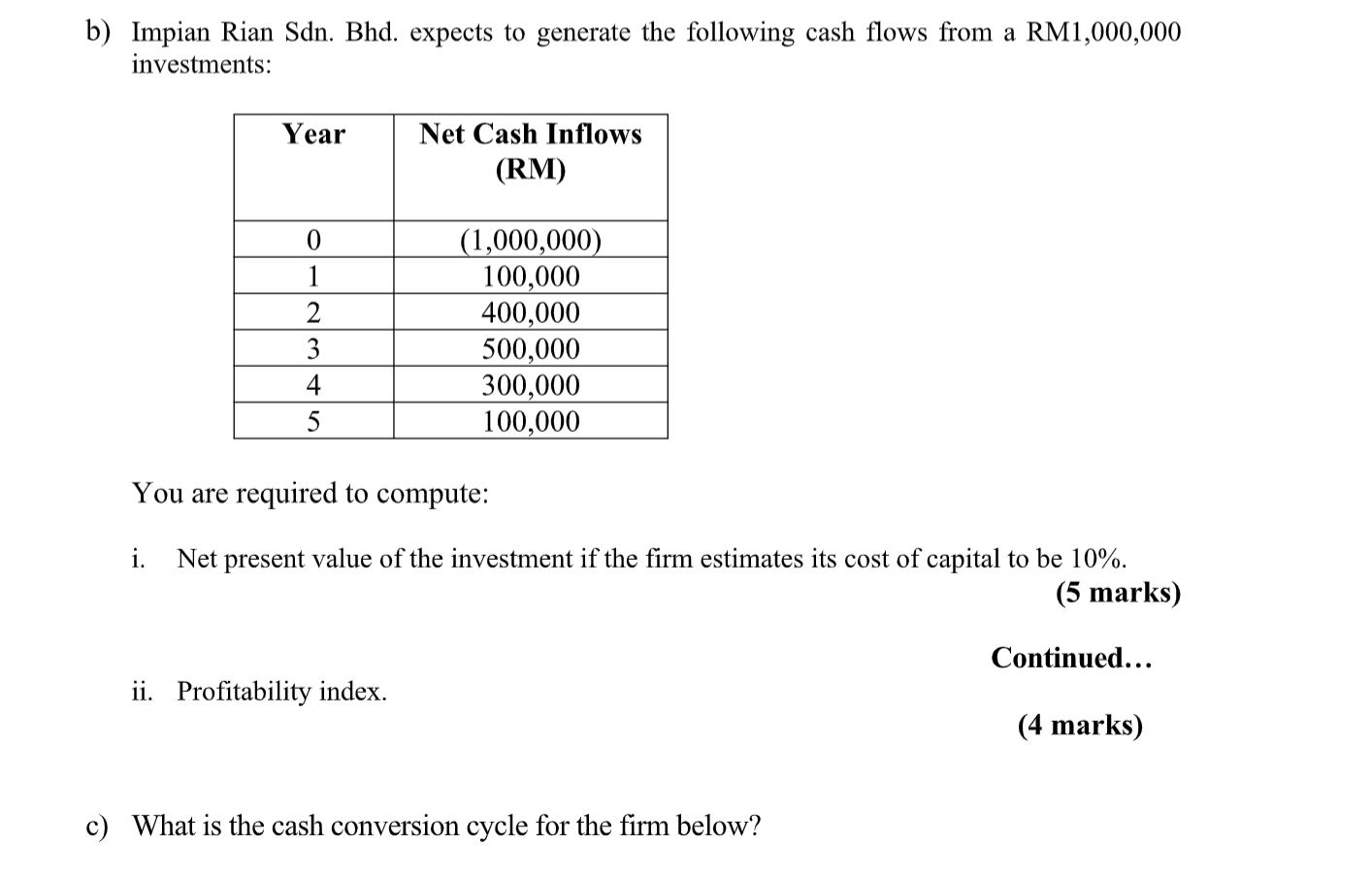 b) Impian Rian Sdn. Bhd. expects to generate the following cash flows from a RM1,000,000 investments:

| Year | Net Cash Inflows (RM) |
|---|---|
| 0 | (1,000,000) |
| 1 | 100,000 |
| 2 | 400,000 |
| 3 | 500,000 |
| 4 | 300,000 |
| 5 | 100,000 |

You are required to compute:

i. Net present value of the investment if the firm estimates its cost of capital to be 10%.
(5 marks)

Continued…

ii. Profitability index.

(4 marks)

c) What is the cash conversion cycle for the firm below?